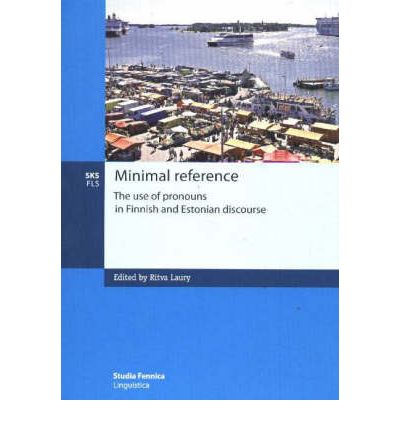 SKS
FLS

Minimal reference

The use of pronouns
in Finnish and Estonian discourse

Edited by Ritva Laury

Studia Fennica
Linguistica